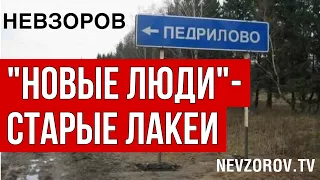 НЕВЗОРОВ

← ПЕДРИЛОВО

"НОВЫЕ ЛЮДИ"- СТАРЫЕ ЛАКЕИ

NEVZOROV.TV